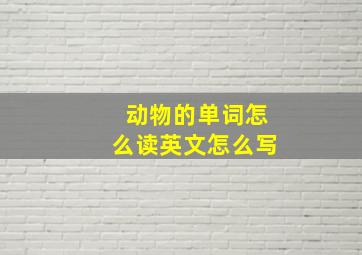 动物的单词怎么读英文怎么写